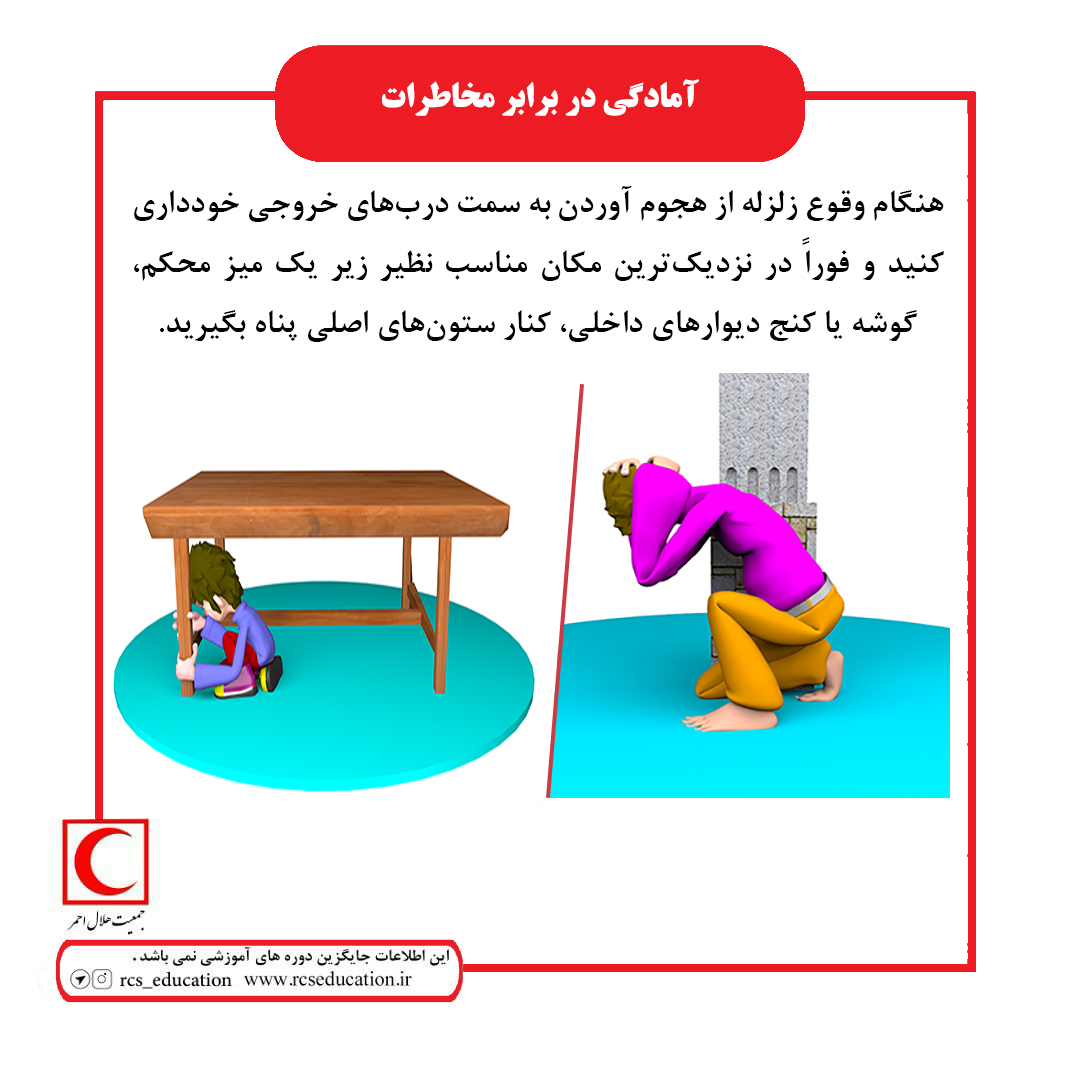 آمادگی در برابر مخاطرات

هنگام وقوع زلزله از هجوم آوردن به سمت درب‌های خروجی خودداری کنید و فوراً در نزدیک‌ترین مکان مناسب نظیر زیر یک میز محکم، گوشه یا کنج دیوارهای داخلی، کنار ستون‌های اصلی پناه بگیرید.

جمعیت هلال احمر

این اطلاعات جایگزین دوره های آموزشی نمی باشد.
rcs_education www.rcseducation.ir